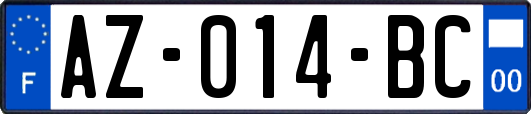 F
AZ-014-BC
00